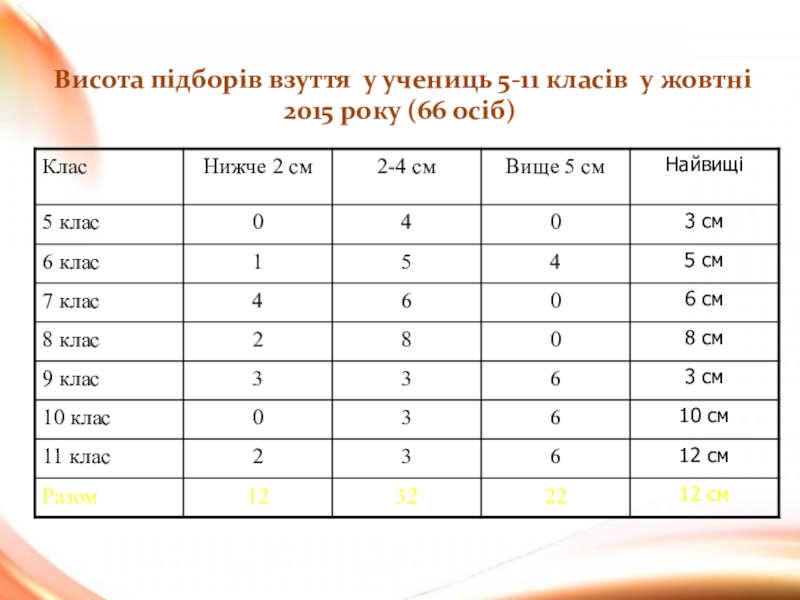 Висота підборів взуття у учениць 5-11 класів у жовтні 2015 року (66 осіб)

| Клас | Нижче 2 см | 2-4 см | Вище 5 см | Найвищі |
|---|---|---|---|---|
| 5 клас | 0 | 4 | 0 | 3 см |
| 6 клас | 1 | 5 | 4 | 5 см |
| 7 клас | 4 | 6 | 0 | 6 см |
| 8 клас | 2 | 8 | 0 | 8 см |
| 9 клас | 3 | 3 | 6 | 3 см |
| 10 клас | 0 | 3 | 6 | 10 см |
| 11 клас | 2 | 3 | 6 | 12 см |
| Разом | 12 | 32 | 22 | 12 см |